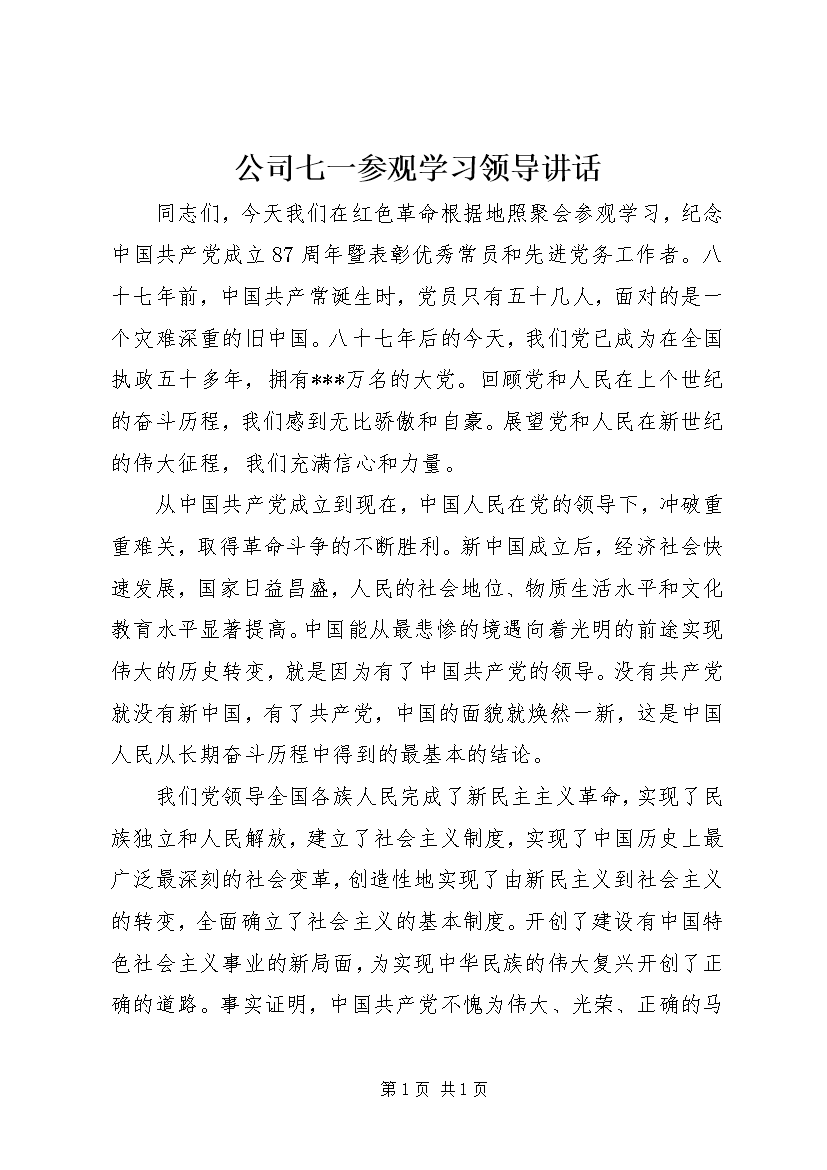 公司七一参观学习领导讲话

同志们，今天我们在红色革命根据地照聚会参观学习，纪念中国共产党成立87周年暨表彰优秀常员和先进党务工作者。八十七年前，中国共产常诞生时，党员只有五十几人，面对的是一个灾难深重的旧中国。八十七年后的今天，我们党已成为在全国执政五十多年，拥有***万名的大党。回顾党和人民在上个世纪的奋斗历程，我们感到无比骄傲和自豪。展望党和人民在新世纪的伟大征程，我们充满信心和力量。

从中国共产党成立到现在，中国人民在党的领导下，冲破重重难关，取得革命斗争的不断胜利。新中国成立后，经济社会快速发展，国家日益昌盛，人民的社会地位、物质生活水平和文化教育水平显著提高。中国能从最悲惨的境遇向着光明的前途实现伟大的历史转变，就是因为有了中国共产党的领导。没有共产党就没有新中国，有了共产党，中国的面貌就焕然一新，这是中国人民从长期奋斗历程中得到的最基本的结论。

我们党领导全国各族人民完成了新民主主义革命，实现了民族独立和人民解放，建立了社会主义制度，实现了中国历史上最广泛最深刻的社会变革，创造性地实现了由新民主义到社会主义的转变，全面确立了社会主义的基本制度。开创了建设有中国特色社会主义事业的新局面，为实现中华民族的伟大复兴开创了正确的道路。事实证明，中国共产党不愧为伟大、光荣、正确的马

第1页 共1页